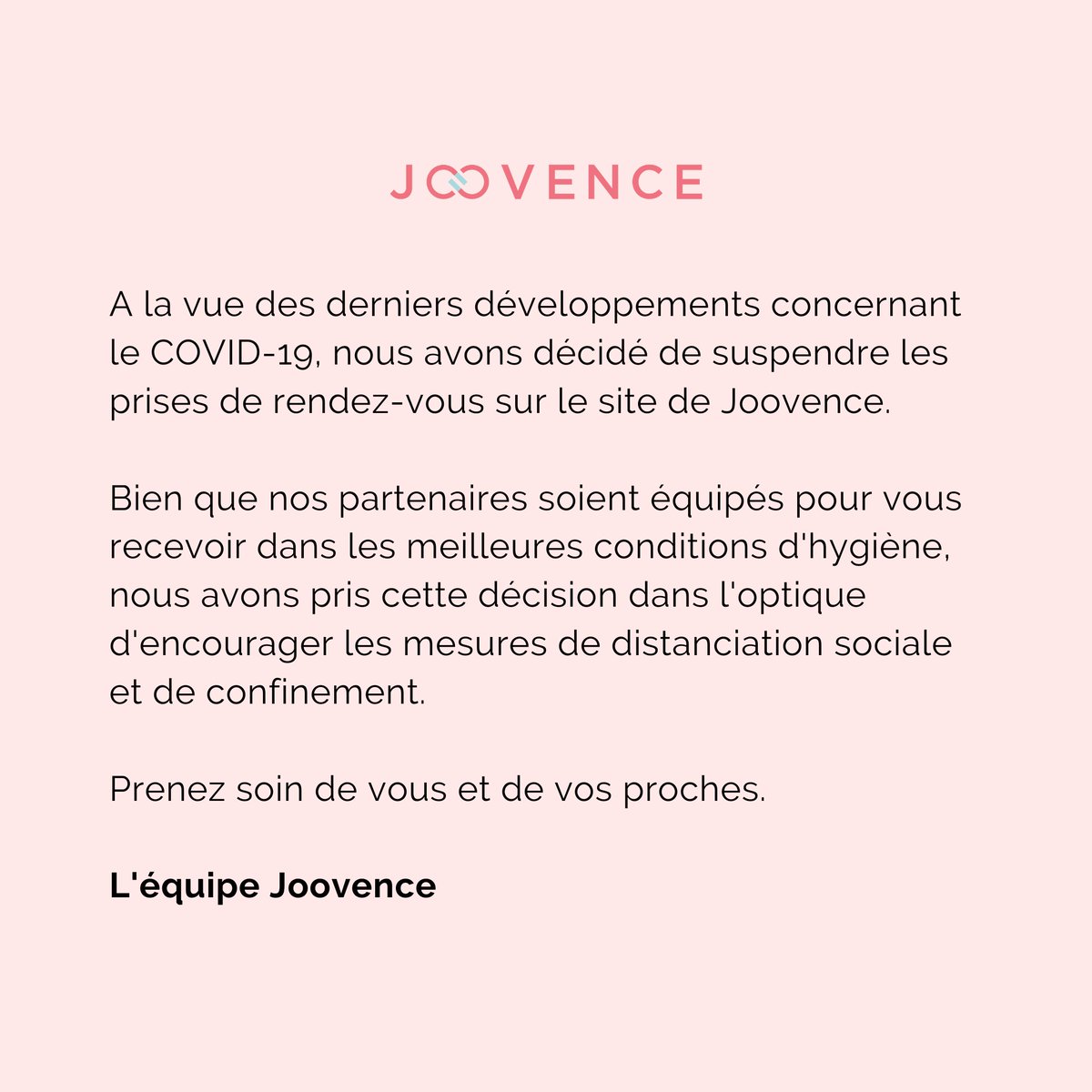 JOOVENCE

A la vue des derniers développements concernant le COVID-19, nous avons décidé de suspendre les prises de rendez-vous sur le site de Joovence.

Bien que nos partenaires soient équipés pour vous recevoir dans les meilleures conditions d'hygiène, nous avons pris cette décision dans l'optique d'encourager les mesures de distanciation sociale et de confinement.

Prenez soin de vous et de vos proches.

L'équipe Joovence